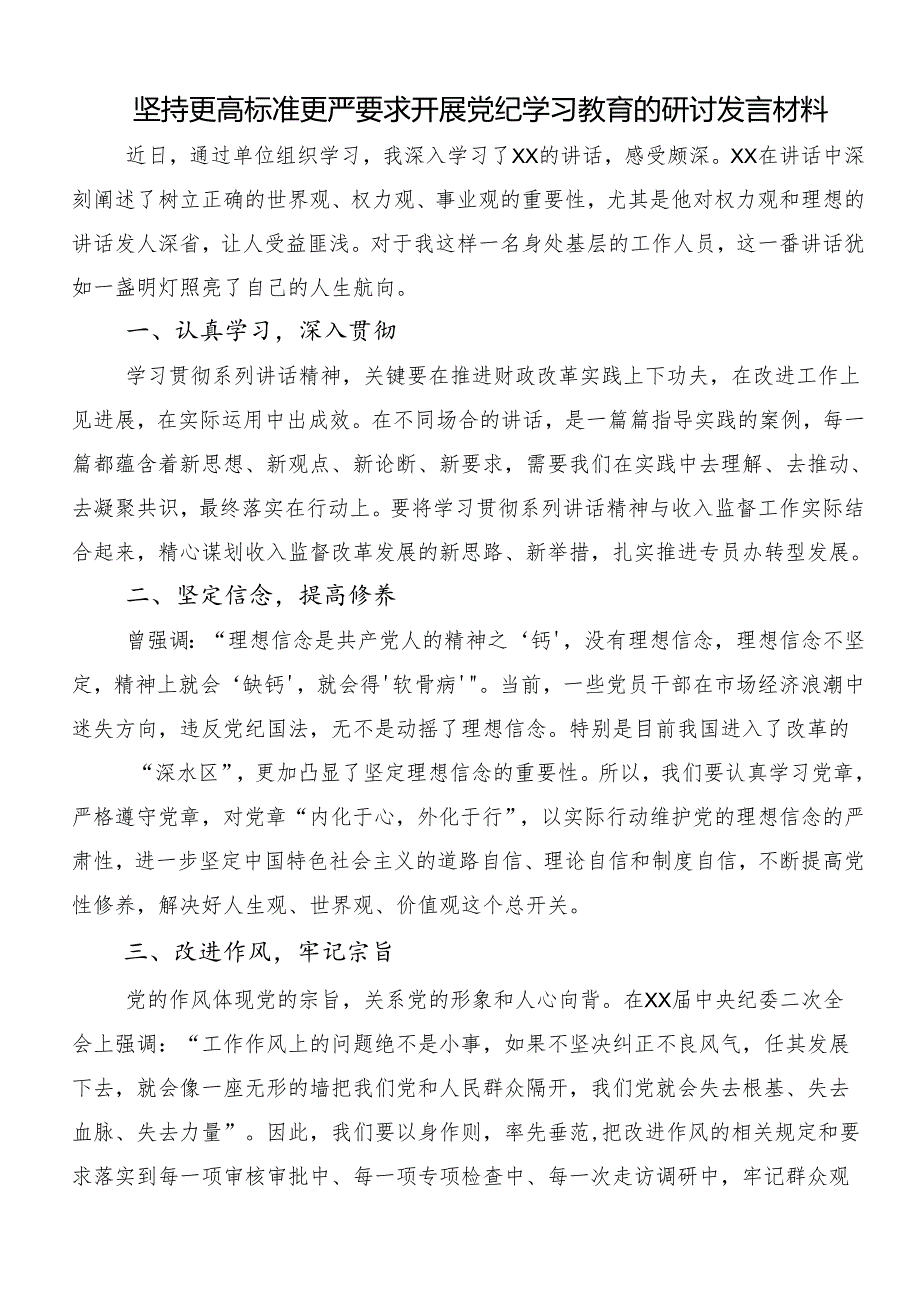 坚持更高标准更严要求开展党纪学习教育的研讨发言材料

近日，通过单位组织学习，我深入学习了XX的讲话，感受颇深。XX在讲话中深刻阐述了树立正确的世界观、权力观、事业观的重要性，尤其是他对权力观和理想的讲话发人深省，让人受益匪浅。对于我这样一名身处基层的工作人员，这一番讲话犹如一盏明灯照亮了自己的人生航向。

一、认真学习，深入贯彻

学习贯彻系列讲话精神，关键要在推进财政改革实践上下功夫，在改进工作上见进展，在实际运用中出成效。在不同场合的讲话，是一篇篇指导实践的案例，每一篇都蕴含着新思想、新观点、新论断、新要求，需要我们在实践中去理解、去推动、去凝聚共识，最终落实在行动上。要将学习贯彻系列讲话精神与收入监督工作实际结合起来，精心谋划收入监督改革发展的新思路、新举措，扎实推进专员办转型发展。

二、坚定信念，提高修养

曾强调：“理想信念是共产党人的精神之‘钙'，没有理想信念，理想信念不坚定，精神上就会‘缺钙'，就会得'软骨病'”。当前，一些党员干部在市场经济浪潮中迷失方向，违反党纪国法，无不是动摇了理想信念。特别是目前我国进入了改革的

“深水区”，更加凸显了坚定理想信念的重要性。所以，我们要认真学习党章，严格遵守党章，对党章“内化于心，外化于行”，以实际行动维护党的理想信念的严肃性，进一步坚定中国特色社会主义的道路自信、理论自信和制度自信，不断提高党性修养，解决好人生观、世界观、价值观这个总开关。

三、改进作风，牢记宗旨

党的作风体现党的宗旨，关系党的形象和人心向背。在XX届中央纪委二次全会上强调：“工作作风上的问题绝不是小事，如果不坚决纠正不良风气，任其发展下去，就会像一座无形的墙把我们党和人民群众隔开，我们党就会失去根基、失去血脉、失去力量”。因此，我们要以身作则，率先垂范，把改进作风的相关规定和要求落实到每一项审核审批中、每一项专项检查中、每一次走访调研中，牢记群众观